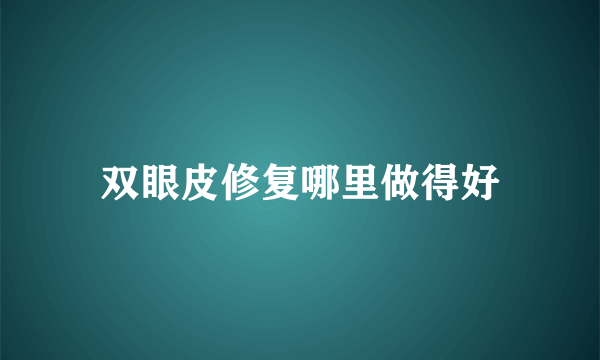 双眼皮修复哪里做得好